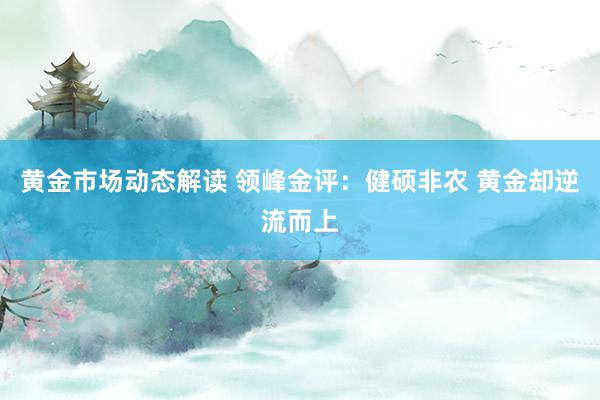 黄金市场动态解读 领峰金评：健硕非农 黄金却逆流而上